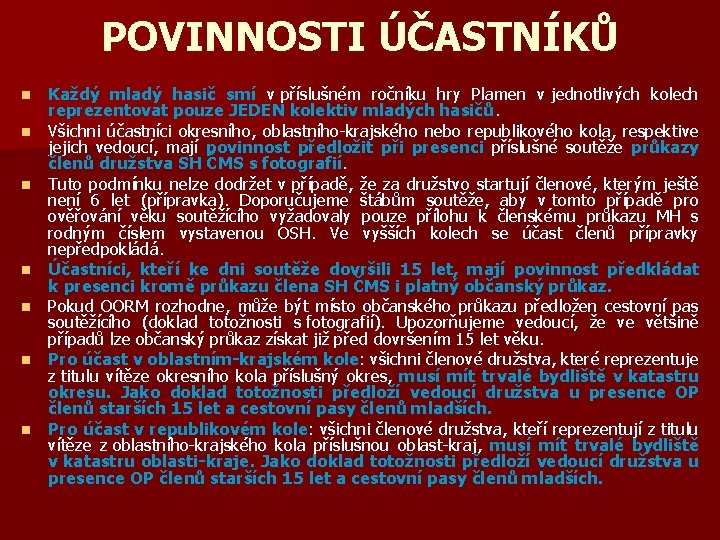 POVINNOSTI ÚČASTNÍKŮ

Každý mladý hasič smí v příslušném ročníku hry Plamen v jednotlivých kolech reprezentovat pouze JEDEN kolektiv mladých hasičů.

Všichni účastníci okresního, oblastního-krajského nebo republikového kola, respektive jejich vedoucí, mají povinnost předložit při presenci příslušné soutěže průkazy členů družstva SH ČMS s fotografií.

Tuto podmínku nelze dodržet v případě, že za družstvo startují členové, kterým ještě není 6 let (přípravka). Doporučujeme štábům soutěže, aby v tomto případě pro ověřování věku soutěžícího vyžadovaly pouze přílohu k členskému průkazu MH s rodným číslem vystavenou OSH. Ve vyšších kolech se účast členů přípravky nepředpokládá.

Účastníci, kteří ke dni soutěže dovršili 15 let, mají povinnost předkládat k presenci kromě průkazu člena SH ČMS i platný občanský průkaz.

Pokud OORM rozhodne, může být místo občanského průkazu předložen cestovní pas soutěžícího (doklad totožnosti s fotografií). Upozorňujeme vedoucí, že ve většině případů lze občanský průkaz získat již před dovršením 15 let věku.

Pro účast v oblastním-krajském kole: všichni členové družstva, které reprezentuje z titulu vítěze okresního kola příslušný okres, musí mít trvalé bydliště v katastru okresu. Jako doklad totožnosti předloží vedoucí družstva u presence OP členů starších 15 let a cestovní pasy členů mladších.

Pro účast v republikovém kole: všichni členové družstva, kteří reprezentují z titulu vítěze z oblastního-krajského kola příslušnou oblast-kraj, musí mít trvalé bydliště v katastru oblasti-kraje. Jako doklad totožnosti předloží vedoucí družstva u presence OP členů starších 15 let a cestovní pasy členů mladších.